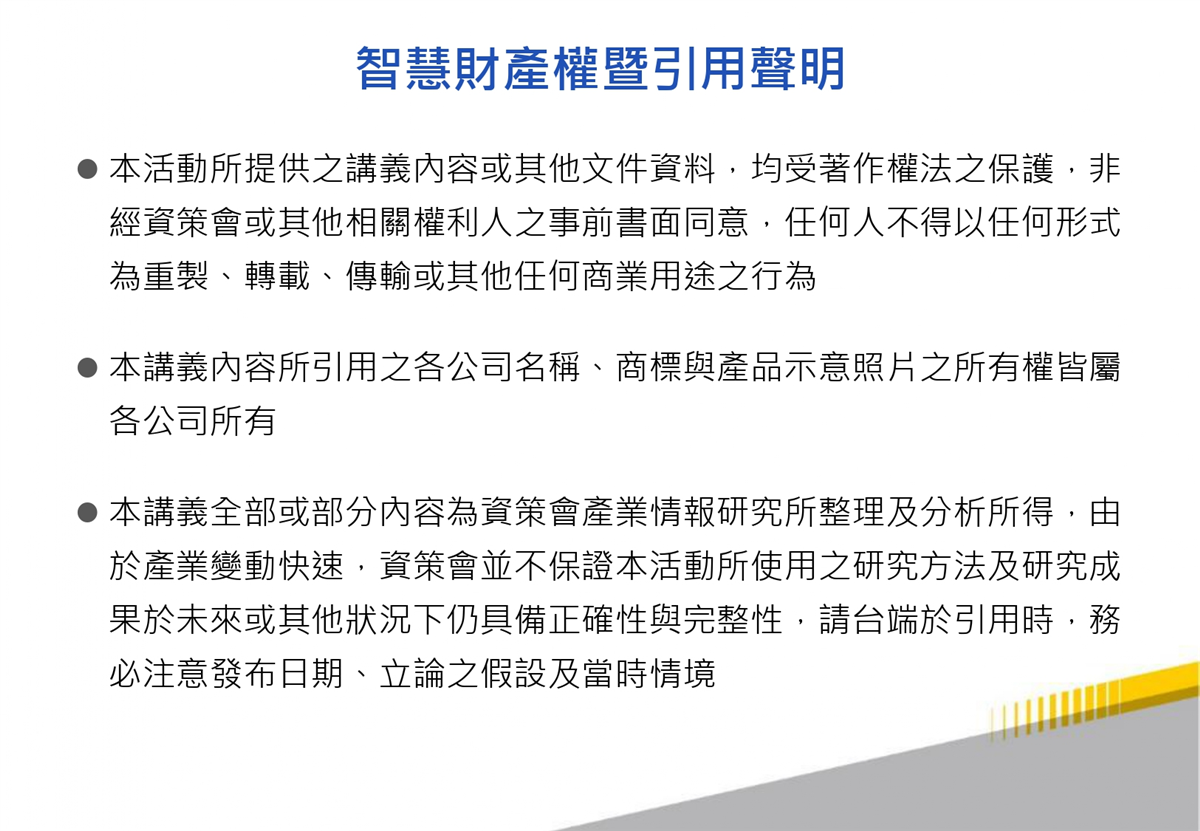 智慧財產權暨引用聲明

● 本活動所提供之講義內容或其他文件資料，均受著作權法之保護，非經資策會或其他相關權利人之事前書面同意，任何人不得以任何形式為重製、轉載、傳輸或其他任何商業用途之行為

● 本講義內容所引用之各公司名稱、商標與產品示意照片之所有權皆屬各公司所有

● 本講義全部或部分內容為資策會產業情報研究所整理及分析所得，由於產業變動快速，資策會並不保證本活動所使用之研究方法及研究成果於未來或其他狀況下仍具備正確性與完整性，請台端於引用時，務必注意發布日期、立論之假設及當時情境